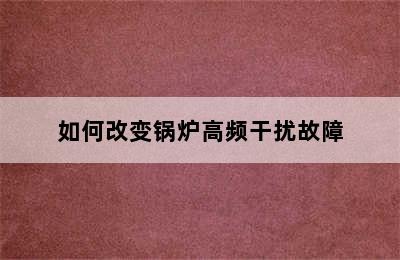 如何改变锅炉高频干扰故障